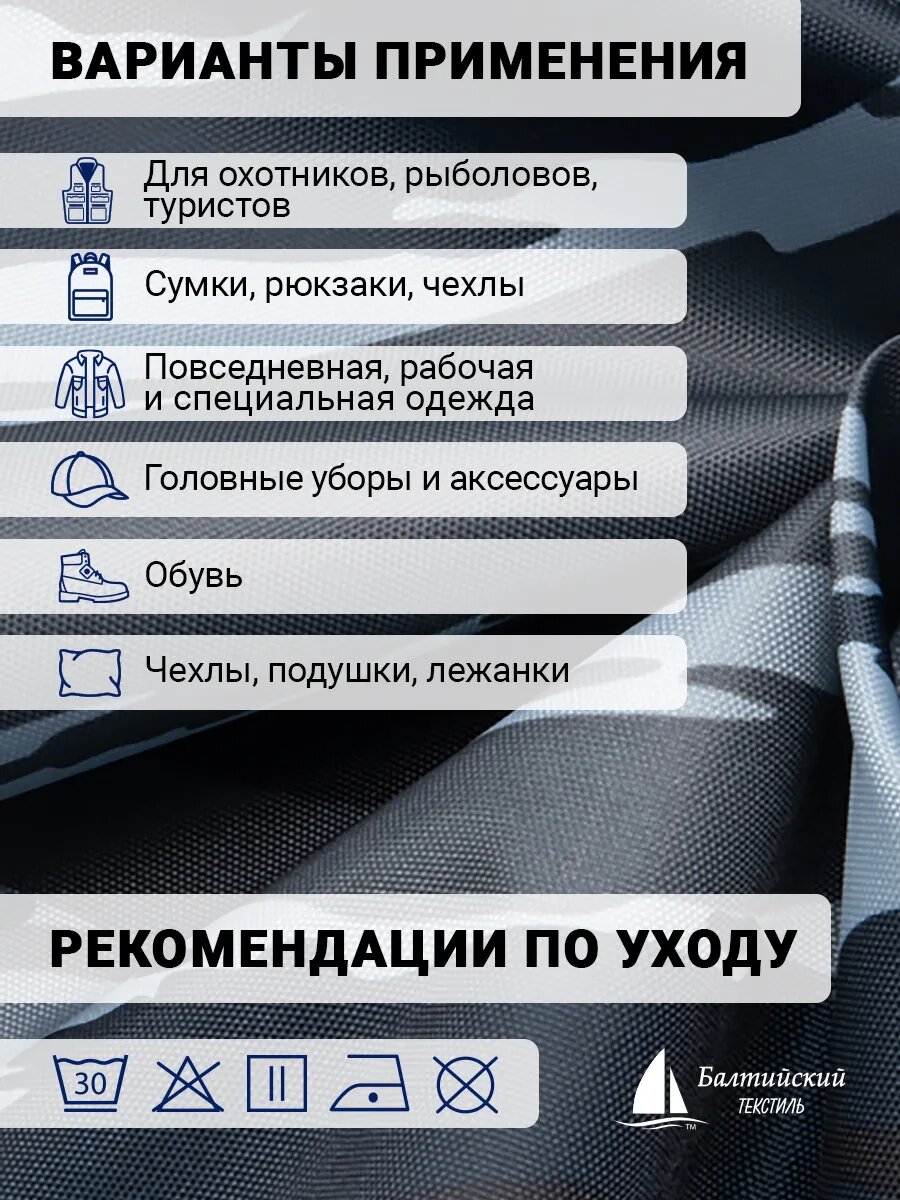 ВАРИАНТЫ ПРИМЕНЕНИЯ

Для охотников, рыболовов, туристов

Сумки, рюкзаки, чехлы

Повседневная, рабочая и специальная одежда

Головные уборы и аксессуары

Обувь

Чехлы, подушки, лежанки

РЕКОМЕНДАЦИИ ПО УХОДУ

30

Балтийский
ТЕКСТИЛЬ